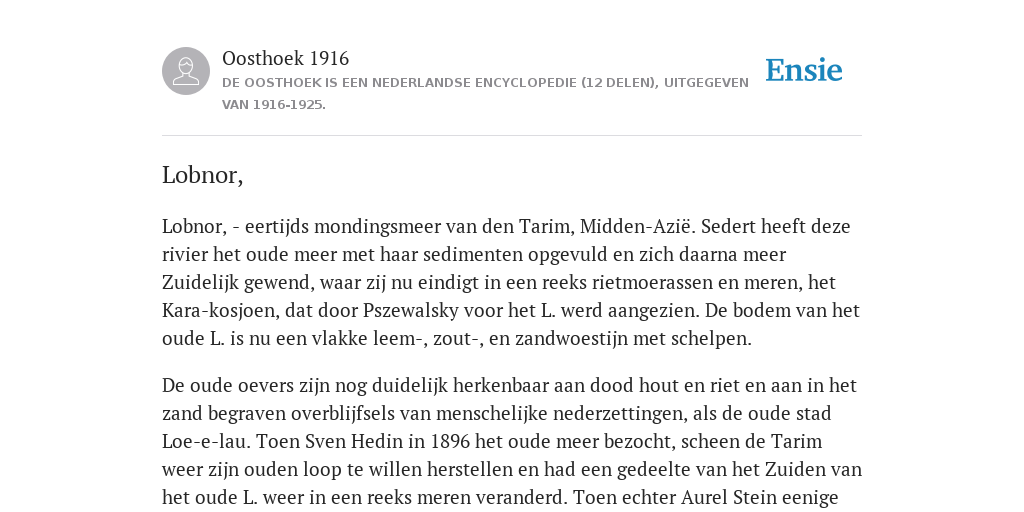 Oosthoek 1916

DE OOSTHOEK IS EEN NEDERLANDSE ENCYCLOPEDIE (12 DELEN), UITGEGEVEN VAN 1916-1925.

Ensie

Lobnor,

Lobnor, - eertijds mondingsmeer van den Tarim, Midden-Azië. Sedert heeft deze rivier het oude meer met haar sedimenten opgevuld en zich daarna meer Zuidelijk gewend, waar zij nu eindigt in een reeks rietmoerassen en meren, het Kara-kosjoen, dat door Pszewalsky voor het L. werd aangezien. De bodem van het oude L. is nu een vlakke leem-, zout-, en zandwoestijn met schelpen.

De oude oevers zijn nog duidelijk herkenbaar aan dood hout en riet en aan in het zand begraven overblijfsels van menschelijke nederzettingen, als de oude stad Loe-e-lau. Toen Sven Hedin in 1896 het oude meer bezocht, scheen de Tarim weer zijn ouden loop te willen herstellen en had een gedeelte van het Zuiden van het oude L. weer in een reeks meren veranderd. Toen echter Aurel Stein eenige